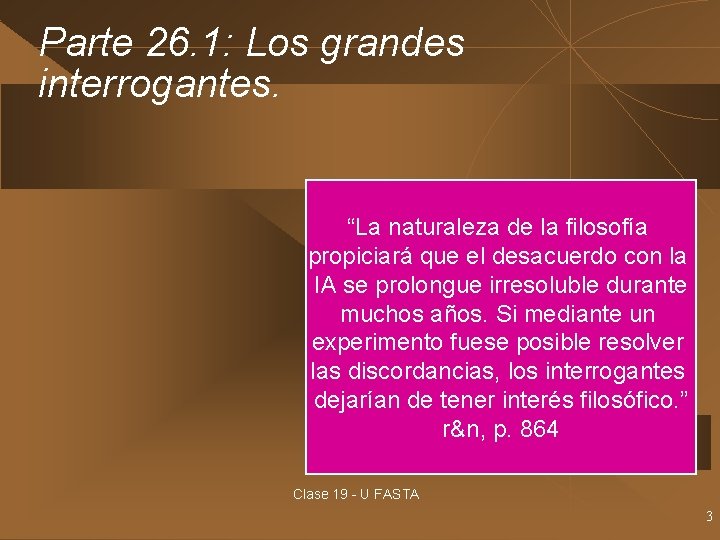 Parte 26.1: Los grandes interrogantes.

“La naturaleza de la filosofía propiciará que el desacuerdo con la IA se prolongue irresoluble durante muchos años. Si mediante un experimento fuese posible resolver las discordancias, los interrogantes dejarían de tener interés filosófico.” r&n, p. 864

Clase 19 - U FASTA

3